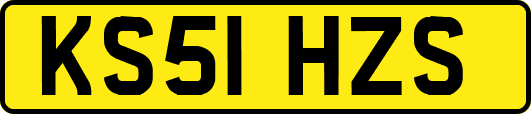 KS51 HZS